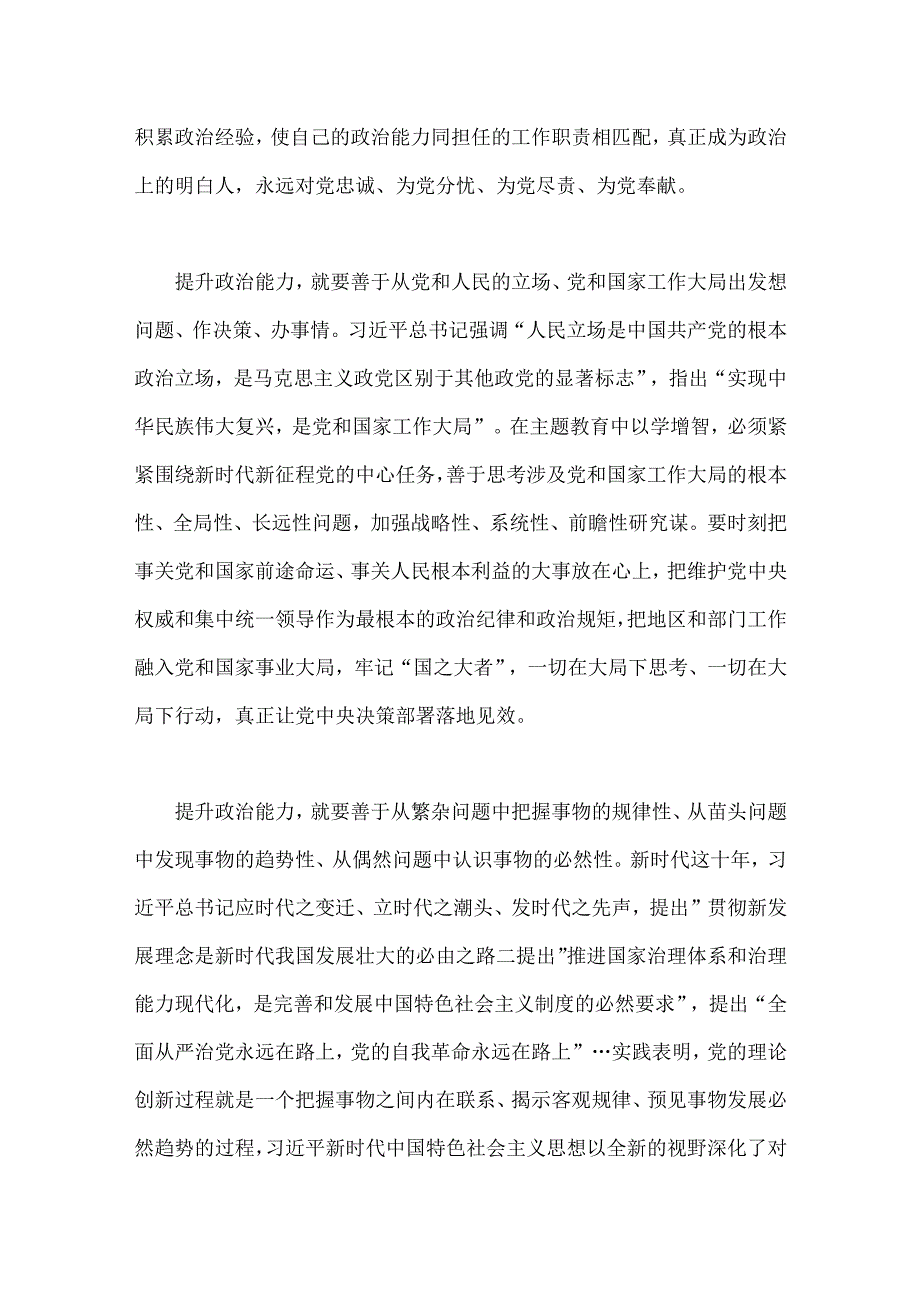 积累政治经验，使自己的政治能力同担任的工作职责相匹配，真正成为政治上的明白人，永远对党忠诚、为党分忧、为党尽责、为党奉献。

提升政治能力，就要善于从党和人民的立场、党和国家工作大局出发想问题、作决策、办事情。习近平总书记强调“人民立场是中国共产党的根本政治立场，是马克思主义政党区别于其他政党的显著标志”，指出“实现中华民族伟大复兴，是党和国家工作大局”。在主题教育中以学增智，必须紧紧围绕新时代新征程党的中心任务，善于思考涉及党和国家工作大局的根本性、全局性、长远性问题，加强战略性、系统性、前瞻性研究谋。要时刻把事关党和国家前途命运、事关人民根本利益的大事放在心上，把维护党中央权威和集中统一领导作为最根本的政治纪律和政治规矩，把地区和部门工作融入党和国家事业大局，牢记“国之大者”，一切在大局下思考、一切在大局下行动，真正让党中央决策部署落地见效。

提升政治能力，就要善于从繁杂问题中把握事物的规律性、从苗头问题中发现事物的趋势性、从偶然问题中认识事物的必然性。新时代这十年，习近平总书记应时代之变迁、立时代之潮头、发时代之先声，提出”贯彻新发展理念是新时代我国发展壮大的必由之路二提出”推进国家治理体系和治理能力现代化，是完善和发展中国特色社会主义制度的必然要求”，提出“全面从严治党永远在路上，党的自我革命永远在路上”…实践表明，党的理论创新过程就是一个把握事物之间内在联系、揭示客观规律、预见事物发展必然趋势的过程，习近平新时代中国特色社会主义思想以全新的视野深化了对